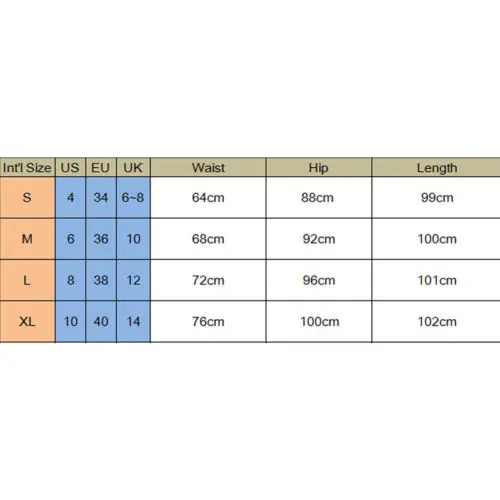 | Int'l Size | US | EU | UK | Waist | Hip | Length |
|---|---|---|---|---|---|---|
| S | 4 | 34 | 6~8 | 64cm | 88cm | 99cm |
| M | 6 | 36 | 10 | 68cm | 92cm | 100cm |
| L | 8 | 38 | 12 | 72cm | 96cm | 101cm |
| XL | 10 | 40 | 14 | 76cm | 100cm | 102cm |